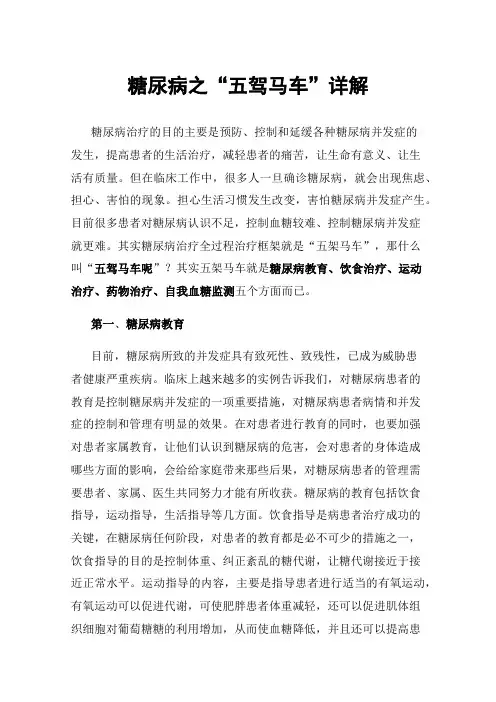 糖尿病之“五驾马车”详解

糖尿病治疗的目的主要是预防、控制和延缓各种糖尿病并发症的发生，提高患者的生活治疗，减轻患者的痛苦，让生命有意义、让生活有质量。但在临床工作中，很多人一旦确诊糖尿病，就会出现焦虑、担心、害怕的现象。担心生活习惯发生改变，害怕糖尿病并发症产生。目前很多患者对糖尿病认识不足，控制血糖较难、控制糖尿病并发症就更难。其实糖尿病治疗全过程治疗框架就是“五架马车”，那什么叫“五驾马车呢”？其实五架马车就是糖尿病教育、饮食治疗、运动治疗、药物治疗、自我血糖监测五个方面而已。

第一、糖尿病教育

目前，糖尿病所致的并发症具有致死性、致残性，已成为威胁患者健康严重疾病。临床上越来越多的实例告诉我们，对糖尿病患者的教育是控制糖尿病并发症的一项重要措施，对糖尿病患者病情和并发症的控制和管理有明显的效果。在对患者进行教育的同时，也要加强对患者家属教育，让他们认识到糖尿病的危害，会对患者的身体造成哪些方面的影响，会给给家庭带来那些后果，对糖尿病患者的管理需要患者、家属、医生共同努力才能有所收获。糖尿病的教育包括饮食指导，运动指导，生活指导等几方面。饮食指导是病患者治疗成功的关键，在糖尿病任何阶段，对患者的教育都是必不可少的措施之一，饮食指导的目的是控制体重、纠正紊乱的糖代谢，让糖代谢接近于接近正常水平。运动指导的内容，主要是指导患者进行适当的有氧运动，有氧运动可以促进代谢，可使肥胖患者体重减轻，还可以促进肌体组织细胞对葡萄糖糖的利用增加，从而使血糖降低，并且还可以提高患